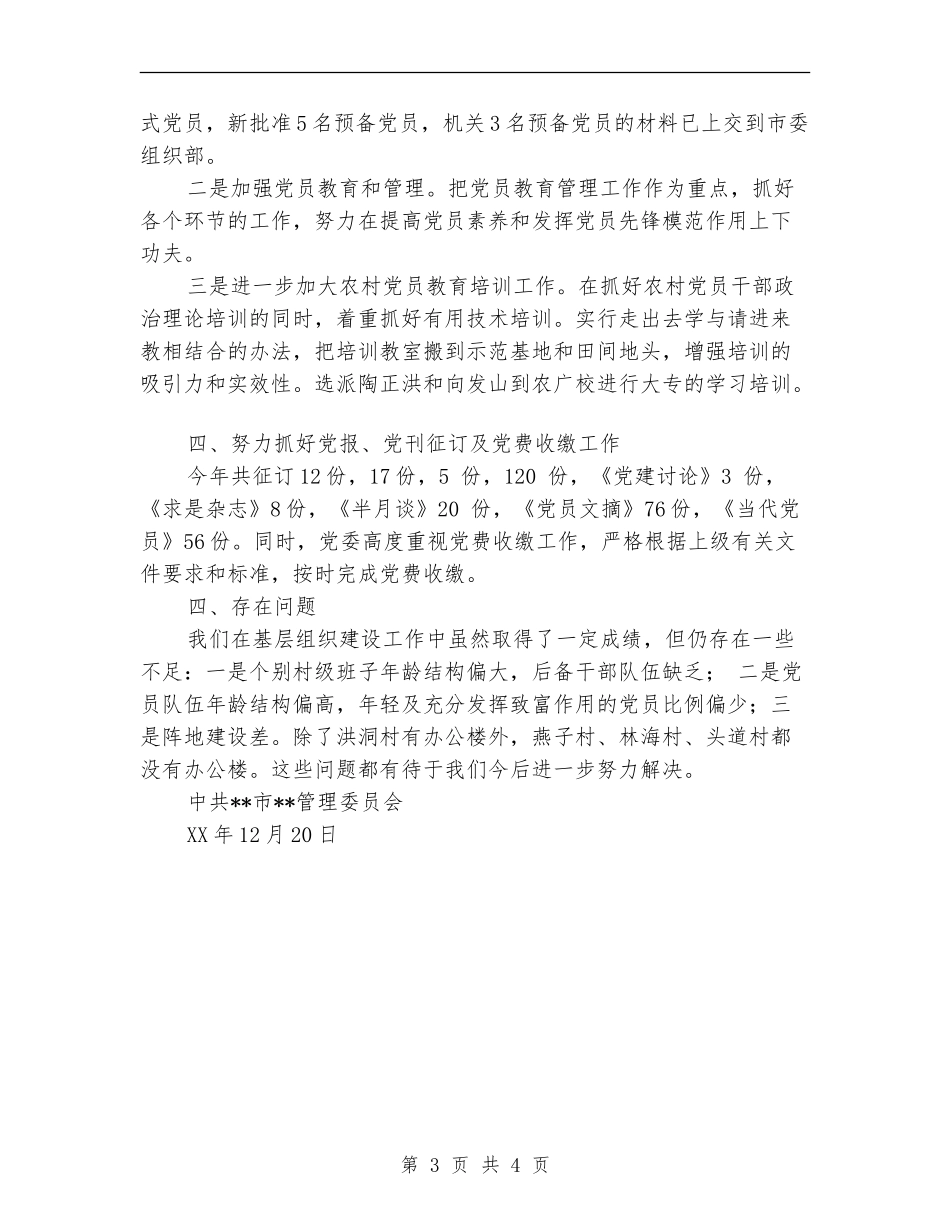 式党员，新批准5名预备党员，机关3名预备党员的材料已上交到市委组织部。

二是加强党员教育和管理。把党员教育管理工作作为重点，抓好各个环节的工作，努力在提高党员素养和发挥党员先锋模范作用上下功夫。

三是进一步加大农村党员教育培训工作。在抓好农村党员干部政治理论培训的同时，着重抓好有用技术培训。实行走出去学与请进来教相结合的办法，把培训教室搬到示范基地和田间地头，增强培训的吸引力和实效性。选派陶正洪和向发山到农广校进行大专的学习培训。

四、努力抓好党报、党刊征订及党费收缴工作

今年共征订12份，17份，5 份，120 份，《党建讨论》3 份，《求是杂志》8份，《半月谈》20 份，《党员文摘》76份，《当代党员》56份。同时，党委高度重视党费收缴工作，严格根据上级有关文件要求和标准，按时完成党费收缴。

四、存在问题

我们在基层组织建设工作中虽然取得了一定成绩，但仍存在一些不足：一是个别村级班子年龄结构偏大，后备干部队伍缺乏； 二是党员队伍年龄结构偏高，年轻及充分发挥致富作用的党员比例偏少；三是阵地建设差。除了洪洞村有办公楼外，燕子村、林海村、头道村都没有办公楼。这些问题都有待于我们今后进一步努力解决。

中共**市**管理委员会

XX年12月20日

第 3 页 共 4 页